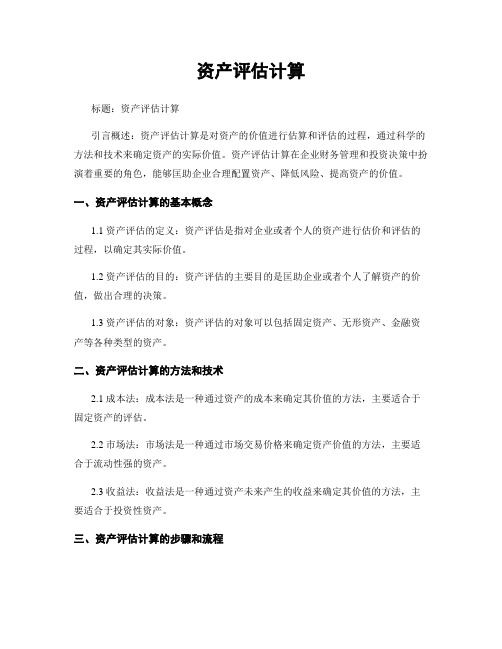 资产评估计算

标题：资产评估计算

引言概述：资产评估计算是对资产的价值进行估算和评估的过程，通过科学的方法和技术来确定资产的实际价值。资产评估计算在企业财务管理和投资决策中扮演着重要的角色，能够匡助企业合理配置资产、降低风险、提高资产的价值。

一、资产评估计算的基本概念

1.1 资产评估的定义：资产评估是指对企业或者个人的资产进行估价和评估的过程，以确定其实际价值。

1.2 资产评估的目的：资产评估的主要目的是匡助企业或者个人了解资产的价值，做出合理的决策。

1.3 资产评估的对象：资产评估的对象可以包括固定资产、无形资产、金融资产等各种类型的资产。

二、资产评估计算的方法和技术

2.1 成本法：成本法是一种通过资产的成本来确定其价值的方法，主要适合于固定资产的评估。

2.2 市场法：市场法是一种通过市场交易价格来确定资产价值的方法，主要适合于流动性强的资产。

2.3 收益法：收益法是一种通过资产未来产生的收益来确定其价值的方法，主要适合于投资性资产。

三、资产评估计算的步骤和流程